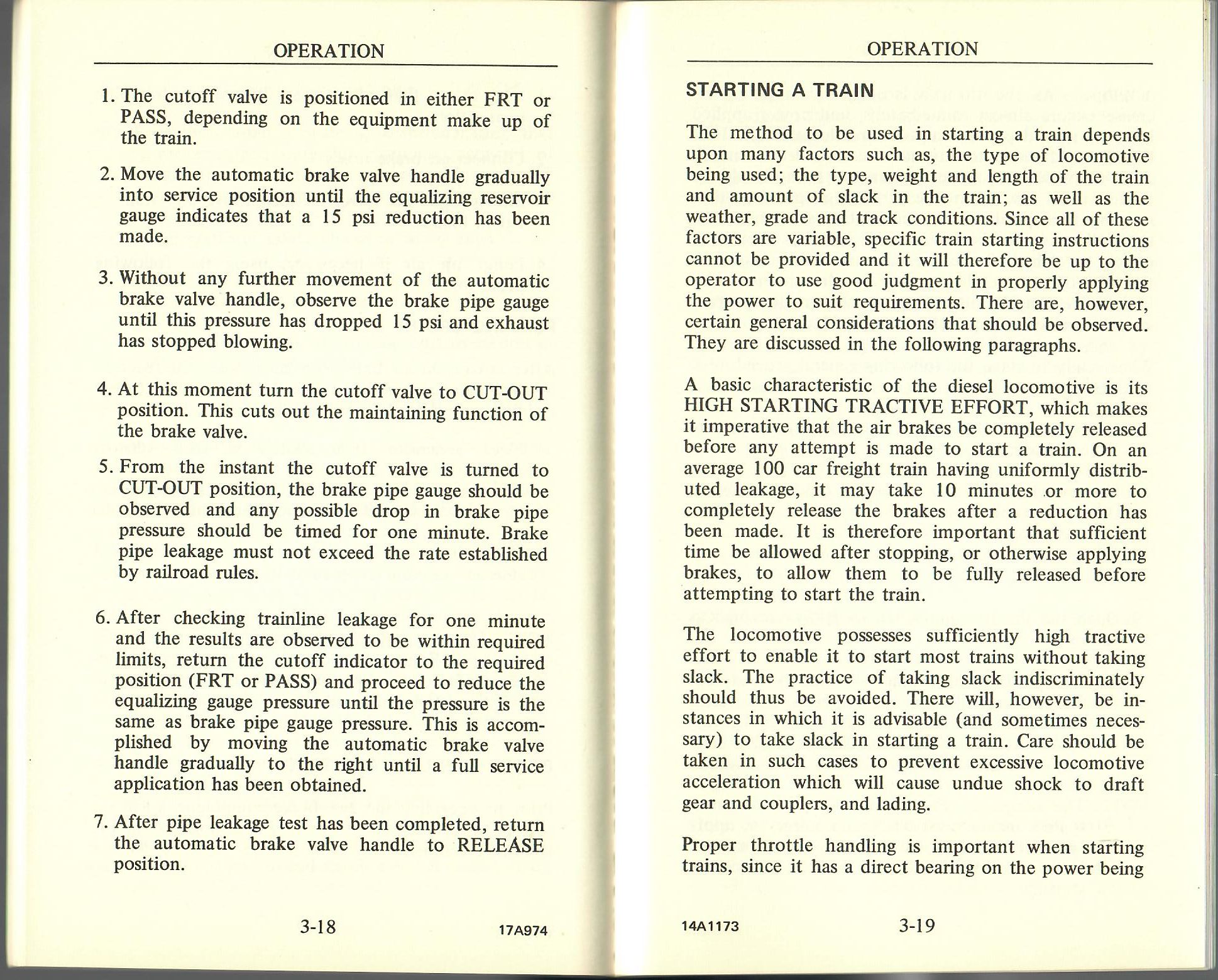 OPERATION

1. The cutoff valve is positioned in either FRT or PASS, depending on the equipment make up of the train.

2. Move the automatic brake valve handle gradually into service position until the equalizing reservoir gauge indicates that a 15 psi reduction has been made.

3. Without any further movement of the automatic brake valve handle, observe the brake pipe gauge until this pressure has dropped 15 psi and exhaust has stopped blowing.

4. At this moment turn the cutoff valve to CUT-OUT position. This cuts out the maintaining function of the brake valve.

5. From the instant the cutoff valve is turned to CUT-OUT position, the brake pipe gauge should be observed and any possible drop in brake pipe pressure should be timed for one minute. Brake pipe leakage must not exceed the rate established by railroad rules.

6. After checking trainline leakage for one minute and the results are observed to be within required limits, return the cutoff indicator to the required position (FRT or PASS) and proceed to reduce the equalizing gauge pressure until the pressure is the same as brake pipe gauge pressure. This is accomplished by moving the automatic brake valve handle gradually to the right until a full service application has been obtained.

7. After pipe leakage test has been completed, return the automatic brake valve handle to RELEASE position.

3-18

17A974

OPERATION

STARTING A TRAIN

The method to be used in starting a train depends upon many factors such as, the type of locomotive being used; the type, weight and length of the train and amount of slack in the train; as well as the weather, grade and track conditions. Since all of these factors are variable, specific train starting instructions cannot be provided and it will therefore be up to the operator to use good judgment in properly applying the power to suit requirements. There are, however, certain general considerations that should be observed. They are discussed in the following paragraphs.

A basic characteristic of the diesel locomotive is its HIGH STARTING TRACTIVE EFFORT, which makes it imperative that the air brakes be completely released before any attempt is made to start a train. On an average 100 car freight train having uniformly distributed leakage, it may take 10 minutes or more to completely release the brakes after a reduction has been made. It is therefore important that sufficient time be allowed after stopping, or otherwise applying brakes, to allow them to be fully released before attempting to start the train.

The locomotive possesses sufficiently high tractive effort to enable it to start most trains without taking slack. The practice of taking slack indiscriminately should thus be avoided. There will, however, be instances in which it is advisable (and sometimes necessary) to take slack in starting a train. Care should be taken in such cases to prevent excessive locomotive acceleration which will cause undue shock to draft gear and couplers, and lading.

Proper throttle handling is important when starting trains, since it has a direct bearing on the power being

14A1173

3-19